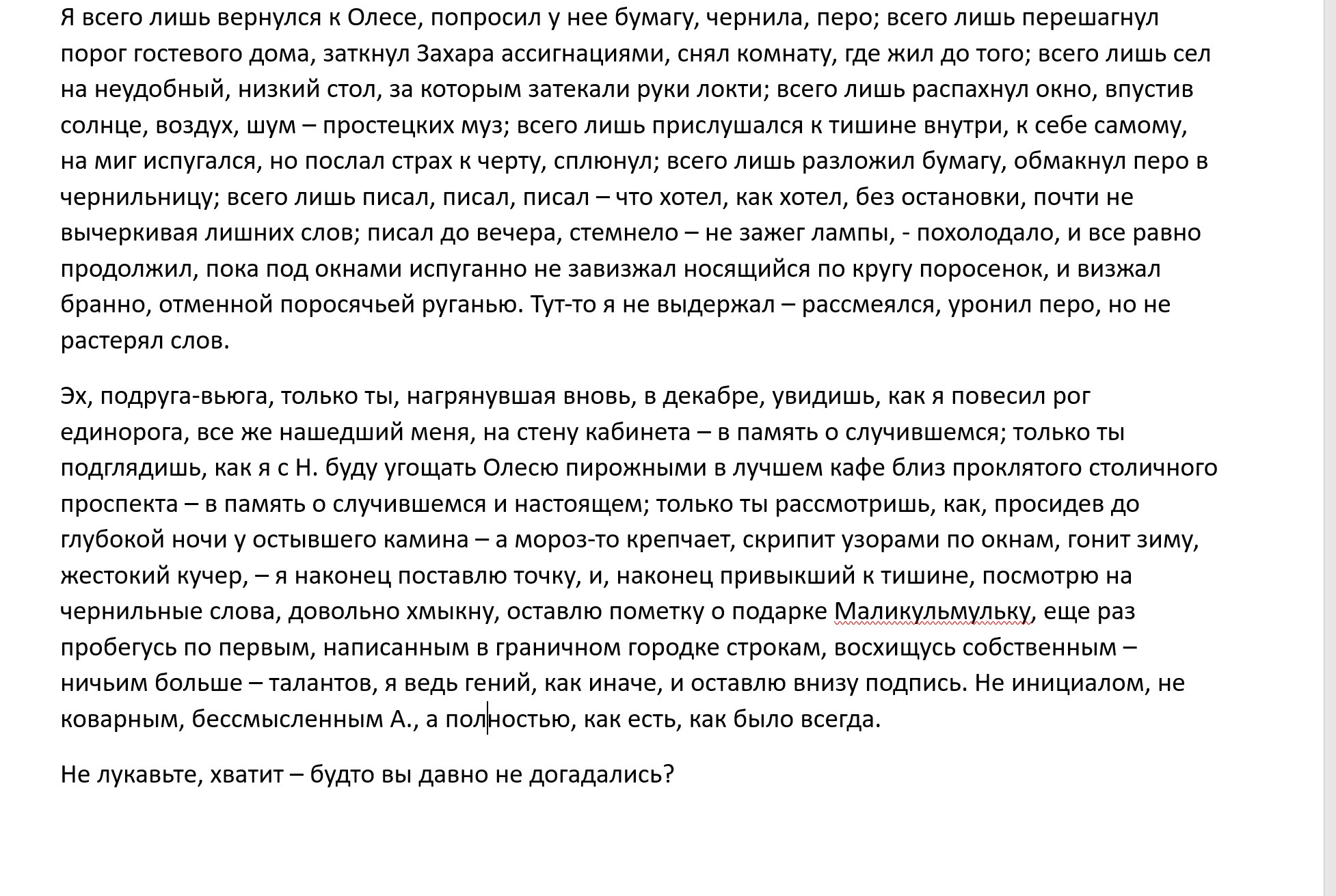 Я всего лишь вернулся к Олесе, попросил у нее бумагу, чернила, перо; всего лишь перешагнул порог гостевого дома, заткнул Захара ассигнациями, снял комнату, где жил до того; всего лишь сел на неудобный, низкий стол, за которым затекали руки локти; всего лишь распахнул окно, впустив солнце, воздух, шум – простецких муз; всего лишь прислушался к тишине внутри, к себе самому, на миг испугался, но послал страх к черту, сплюнул; всего лишь разложил бумагу, обмакнул перо в чернильницу; всего лишь писал, писал, писал – что хотел, как хотел, без остановки, почти не вычеркивая лишних слов; писал до вечера, стемнело – не зажег лампы, - похолодало, и все равно продолжил, пока под окнами испуганно не завизжал носящийся по кругу поросенок, и визжал бранно, отменной поросячьей руганью. Тут-то я не выдержал – рассмеялся, уронил перо, но не растерял слов.

Эх, подруга-вьюга, только ты, нагрянувшая вновь, в декабре, увидишь, как я повесил рог единорога, все же нашедший меня, на стену кабинета – в память о случившемся; только ты подглядишь, как я с Н. буду угощать Олесю пирожными в лучшем кафе близ проклятого столичного проспекта – в память о случившемся и настоящем; только ты рассмотришь, как, просидев до глубокой ночи у остывшего камина – а мороз-то крепчает, скрипит узорами по окнам, гонит зиму, жестокий кучер, – я наконец поставлю точку, и, наконец привыкший к тишине, посмотрю на чернильные слова, довольно хмыкну, оставлю пометку о подарке Маликульмульку, еще раз пробегусь по первым, написанным в граничном городке строкам, восхищусь собственным – ничьим больше – талантов, я ведь гений, как иначе, и оставлю внизу подпись. Не инициалом, не коварным, бессмысленным А., а полностью, как есть, как было всегда.

Не лукавьте, хватит – будто вы давно не догадались?